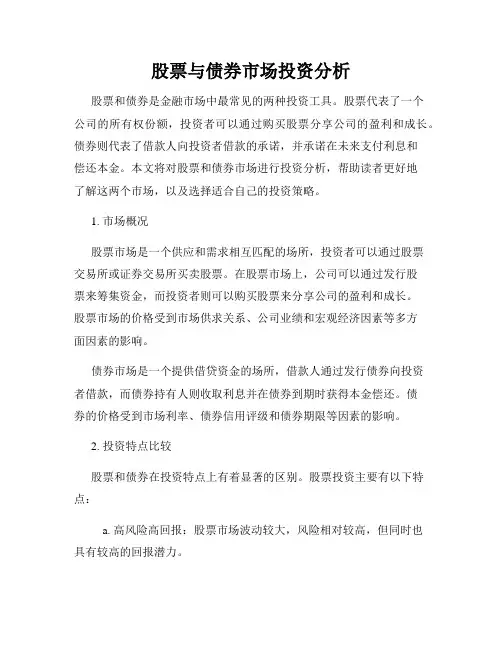 股票与债券市场投资分析

股票和债券是金融市场中最常见的两种投资工具。股票代表了一个公司的所有权份额，投资者可以通过购买股票分享公司的盈利和成长。债券则代表了借款人向投资者借款的承诺，并承诺在未来支付利息和偿还本金。本文将对股票和债券市场进行投资分析，帮助读者更好地了解这两个市场，以及选择适合自己的投资策略。

1. 市场概况

股票市场是一个供应和需求相互匹配的场所，投资者可以通过股票交易所或证券交易所买卖股票。在股票市场上，公司可以通过发行股票来筹集资金，而投资者则可以购买股票来分享公司的盈利和成长。股票市场的价格受到市场供求关系、公司业绩和宏观经济因素等多方面因素的影响。

债券市场是一个提供借贷资金的场所，借款人通过发行债券向投资者借款，而债券持有人则收取利息并在债券到期时获得本金偿还。债券的价格受到市场利率、债券信用评级和债券期限等因素的影响。

2. 投资特点比较

股票和债券在投资特点上有着显著的区别。股票投资主要有以下特点：

a. 高风险高回报：股票市场波动较大，风险相对较高，但同时也具有较高的回报潜力。